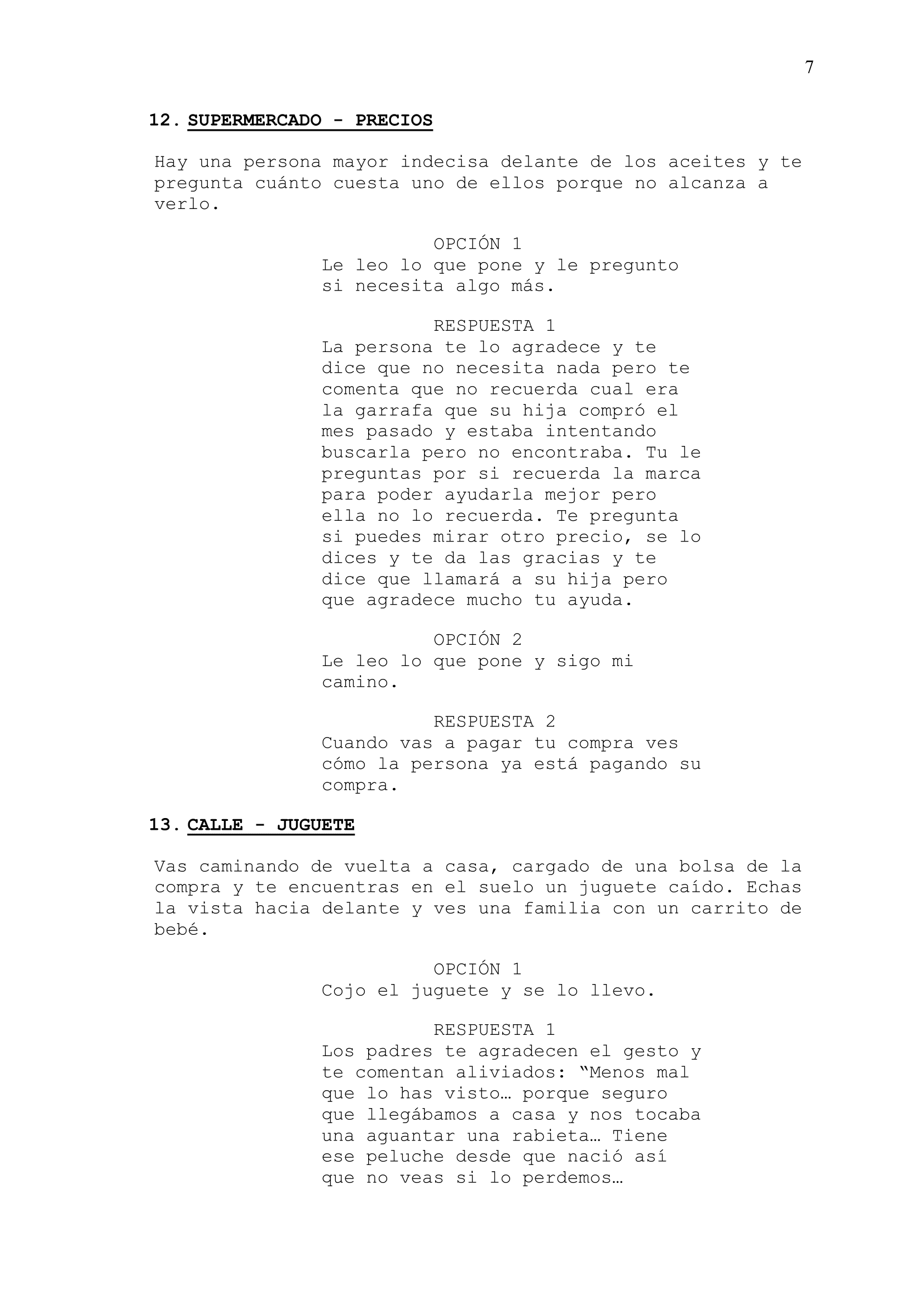 7

12. SUPERMERCADO - PRECIOS

Hay una persona mayor indecisa delante de los aceites y te pregunta cuánto cuesta uno de ellos porque no alcanza a verlo.

OPCIÓN 1
Le leo lo que pone y le pregunto si necesita algo más.

RESPUESTA 1
La persona te lo agradece y te dice que no necesita nada pero te comenta que no recuerda cual era la garrafa que su hija compró el mes pasado y estaba intentando buscarla pero no encontraba. Tu le preguntas por si recuerda la marca para poder ayudarla mejor pero ella no lo recuerda. Te pregunta si puedes mirar otro precio, se lo dices y te da las gracias y te dice que llamará a su hija pero que agradece mucho tu ayuda.

OPCIÓN 2
Le leo lo que pone y sigo mi camino.

RESPUESTA 2
Cuando vas a pagar tu compra ves cómo la persona ya está pagando su compra.

13. CALLE - JUGUETE

Vas caminando de vuelta a casa, cargado de una bolsa de la compra y te encuentras en el suelo un juguete caído. Echas la vista hacia delante y ves una familia con un carrito de bebé.

OPCIÓN 1
Cojo el juguete y se lo llevo.

RESPUESTA 1
Los padres te agradecen el gesto y te comentan aliviados: “Menos mal que lo has visto… porque seguro que llegábamos a casa y nos tocaba una aguantar una rabieta… Tiene ese peluche desde que nació así que no veas si lo perdemos…